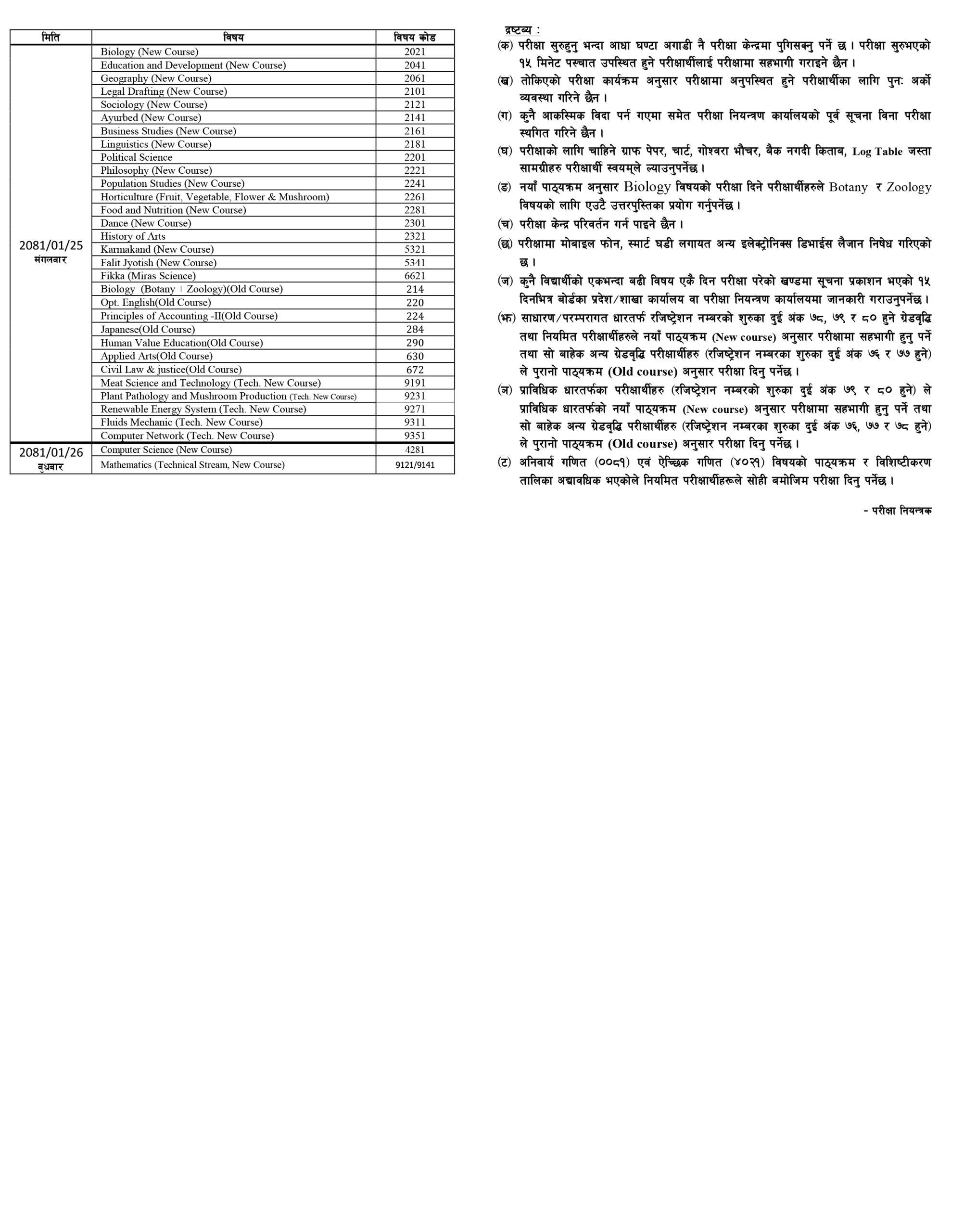 | मिति | विषय | विषय कोड |
|---|---|---|
| 2081/01/25 मंगलबार | Biology (New Course) | 2021 |
| | Education and Development (New Course) | 2041 |
| | Geography (New Course) | 2061 |
| | Legal Drafting (New Course) | 2101 |
| | Sociology (New Course) | 2121 |
| | Ayurbed (New Course) | 2141 |
| | Business Studies (New Course) | 2161 |
| | Linguistics (New Course) | 2181 |
| | Political Science | 2201 |
| | Philosophy (New Course) | 2221 |
| | Population Studies (New Course) | 2241 |
| | Horticulture (Fruit, Vegetable, Flower & Mushroom) | 2261 |
| | Food and Nutrition (New Course) | 2281 |
| | Dance (New Course) | 2301 |
| | History of Arts | 2321 |
| | Karmakand (New Course) | 5321 |
| | Falit Jyotish (New Course) | 5341 |
| | Fikka (Miras Science) | 6621 |
| | Biology (Botany + Zoology)(Old Course) | 214 |
| | Opt. English(Old Course) | 220 |
| | Principles of Accounting -II(Old Course) | 224 |
| | Japanese(Old Course) | 284 |
| | Human Value Education(Old Course) | 290 |
| | Applied Arts(Old Course) | 630 |
| | Civil Law & justice(Old Course) | 672 |
| | Meat Science and Technology (Tech. New Course) | 9191 |
| | Plant Pathology and Mushroom Production (Tech. New Course) | 9231 |
| | Renewable Energy System (Tech. New Course) | 9271 |
| | Fluids Mechanic (Tech. New Course) | 9311 |
| | Computer Network (Tech. New Course) | 9351 |
| 2081/01/26 बुधबार | Computer Science (New Course) | 4281 |
| | Mathematics (Technical Stream, New Course) | 9121/9141 |

द्रष्टब्य :

(क) परीक्षा सुरुहुनु भन्दा आधा घण्टा अगाडी नै परीक्षा केन्द्रमा पुगिसक्नु पर्ने छ । परीक्षा सुरुभएको १५ मिनेट पस्चात उपस्थित हुने परीक्षार्थीलाई परीक्षामा सहभागी गराइने छैन ।

(ख) तोकिएको परीक्षा कार्यक्रम अनुसार परीक्षामा अनुपस्थित हुने परीक्षार्थीका लागि पुनः अर्को व्यवस्था गरिने छैन ।

(ग) कुनै आकस्मिक विदा पर्न गएमा समेत परीक्षा नियन्त्रण कार्यालयको पूर्व सूचना विना परीक्षा स्थगित गरिने छैन ।

(घ) परीक्षाको लागि चाहिने ग्राफ पेपर, चार्ट, गोश्वरा भौचर, बैक नगदी किताब, Log Table जस्ता सामग्रीहरु परीक्षार्थी स्वयम्ले ल्याउनुपर्नेछ ।

(ङ) नयाँ पाठ्यक्रम अनुसार Biology विषयको परीक्षा दिने परीक्षार्थीहरुले Botany र Zoology विषयको लागि एउटै उत्तरपुस्तिका प्रयोग गर्नुपर्नेछ ।

(च) परीक्षा केन्द्र परिवर्तन गर्न पाइने छैन ।

(छ) परीक्षामा मोबाइल फोन, स्मार्ट घडी लगायत अन्य इलेक्ट्रोनिक्स डिभाईस लैजान निषेध गरिएको छ ।

(ज) कुनै विद्यार्थीको एकभन्दा बढी विषय एकै दिन परीक्षा परेको खण्डमा सूचना प्रकाशन भएको १५ दिनभित्र बोर्डका प्रदेश/शाखा कार्यालय वा परीक्षा नियन्त्रण कार्यालयमा जानकारी गराउनुपर्नेछ ।

(झ) साधारण/परम्परागत धारतर्फ रजिष्ट्रेशन नम्बरको शुरुका दुई अंक ७८, ७९ र ८० हुने ग्रेडवृद्धि तथा नियमित परीक्षार्थीहरुले नयाँ पाठ्यक्रम (New course) अनुसार परीक्षामा सहभागी हुनु पर्ने तथा सो बाहेक अन्य ग्रेडवृद्धि परीक्षार्थीहरु (रजिष्ट्रेशन नम्बरका शुरुका दुई अंक ७६ र ७७ हुने) ले पुरानो पाठ्यक्रम (Old course) अनुसार परीक्षा दिनु पर्नेछ ।

(ञ) प्राविधिक धारतर्फका परीक्षार्थीहरु (रजिष्ट्रेशन नम्बरको शुरुका दुई अंक ७९ र ८० हुने) ले प्राविधिक धारतर्फको नयाँ पाठ्यक्रम (New course) अनुसार परीक्षामा सहभागी हुनु पर्ने तथा सो बाहेक अन्य ग्रेडवृद्धि परीक्षार्थीहरु (रजिष्ट्रेशन नम्बरका शुरुका दुई अंक ७६, ७७ र ७८ हुने) ले पुरानो पाठ्यक्रम (Old course) अनुसार परीक्षा दिनु पर्नेछ ।

(ट) अनिवार्य गणित (००८१) एवं ऐच्छिक गणित (४०२१) विषयको पाठ्यक्रम र विशिष्टीकरण तालिका अद्यावधिक भएकोले नियमित परीक्षार्थीहरूले सोही बमोजिम परीक्षा दिनु पर्नेछ ।

- परीक्षा नियन्त्रक